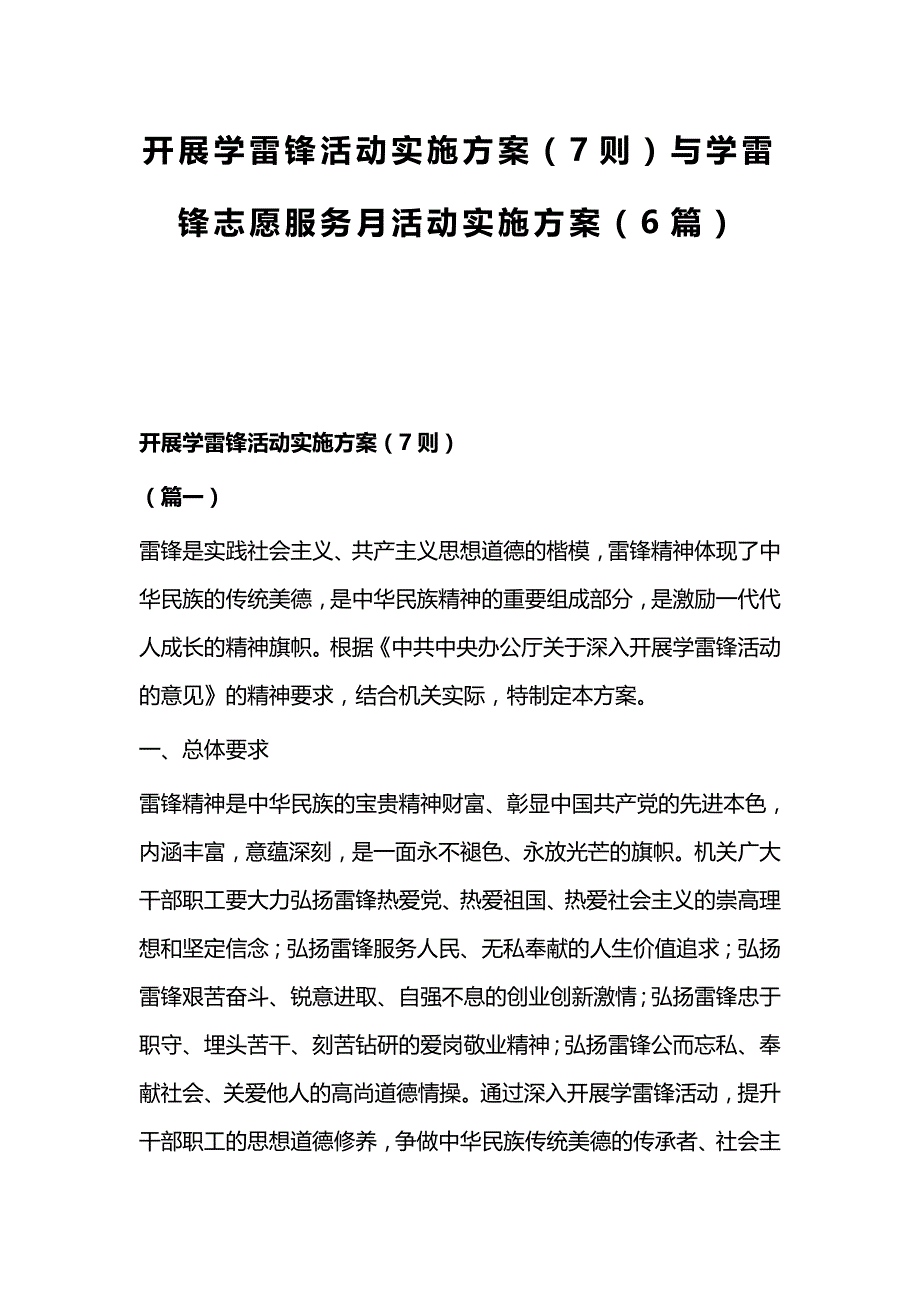 开展学雷锋活动实施方案（7则）与学雷锋志愿服务月活动实施方案（6篇）

开展学雷锋活动实施方案（7则）

（篇一）

雷锋是实践社会主义、共产主义思想道德的楷模，雷锋精神体现了中华民族的传统美德，是中华民族精神的重要组成部分，是激励一代代人成长的精神旗帜。根据《中共中央办公厅关于深入开展学雷锋活动的意见》的精神要求，结合机关实际，特制定本方案。

一、总体要求

雷锋精神是中华民族的宝贵精神财富、彰显中国共产党的先进本色，内涵丰富，意蕴深刻，是一面永不褪色、永放光芒的旗帜。机关广大干部职工要大力弘扬雷锋热爱党、热爱祖国、热爱社会主义的崇高理想和坚定信念；弘扬雷锋服务人民、无私奉献的人生价值追求；弘扬雷锋艰苦奋斗、锐意进取、自强不息的创业创新激情；弘扬雷锋忠于职守、埋头苦干、刻苦钻研的爱岗敬业精神；弘扬雷锋公而忘私、奉献社会、关爱他人的高尚道德情操。通过深入开展学雷锋活动，提升干部职工的思想道德修养，争做中华民族传统美德的传承者、社会主